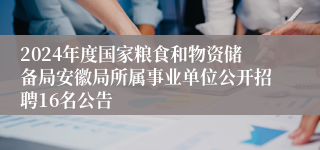 2024年度国家粮食和物资储备局安徽局所属事业单位公开招聘16名公告